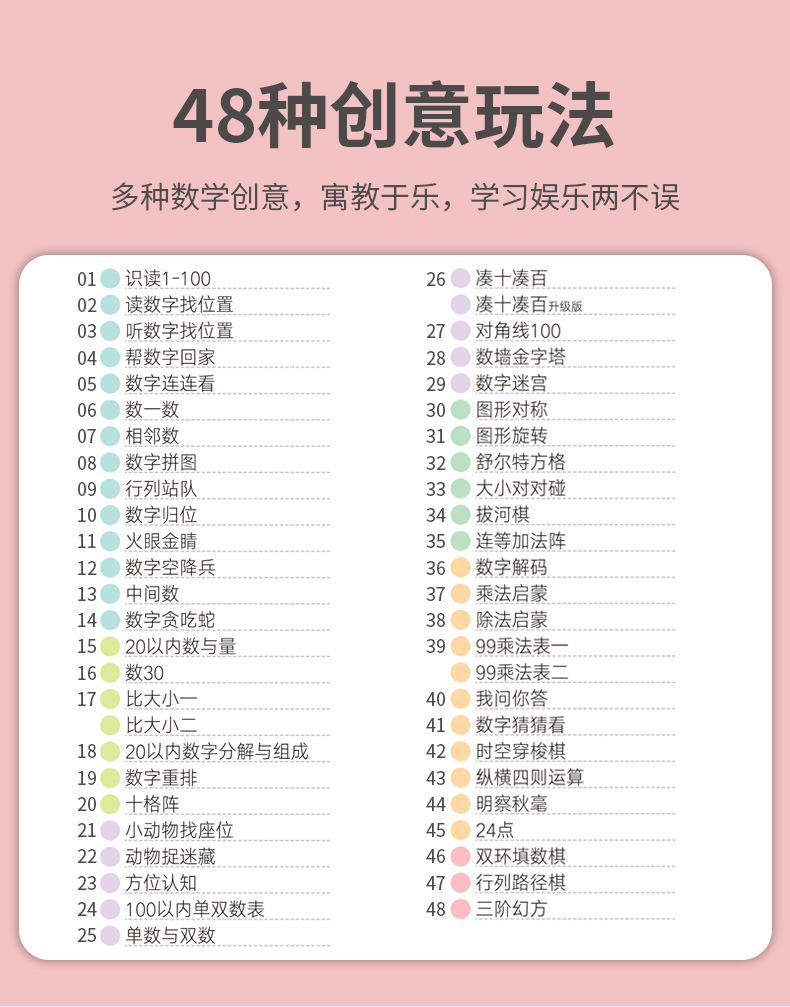 48种创意玩法

多种数学创意，寓教于乐，学习娱乐两不误

01 识读1-100
02 读数字找位置
03 听数字找位置
04 帮数字回家
05 数字连连看
06 数一数
07 相邻数
08 数字拼图
09 行列站队
10 数字归位
11 火眼金睛
12 数字空降兵
13 中间数
14 数字贪吃蛇
15 20以内数与量
16 数30
17 比大小一
比大小二
18 20以内数字分解与组成
19 数字重排
20 十格阵
21 小动物找座位
22 动物捉迷藏
23 方位认知
24 100以内单双数表
25 单数与双数

26 凑十凑百
凑十凑百升级版
27 对角线100
28 数墙金字塔
29 数字迷宫
30 图形对称
31 图形旋转
32 舒尔特方格
33 大小对对碰
34 拔河棋
35 连等加法阵
36 数字解码
37 乘法启蒙
38 除法启蒙
39 99乘法表一
99乘法表二
40 我问你答
41 数字猜猜看
42 时空穿梭棋
43 纵横四则运算
44 明察秋毫
45 24点
46 双环填数棋
47 行列路径棋
48 三阶幻方